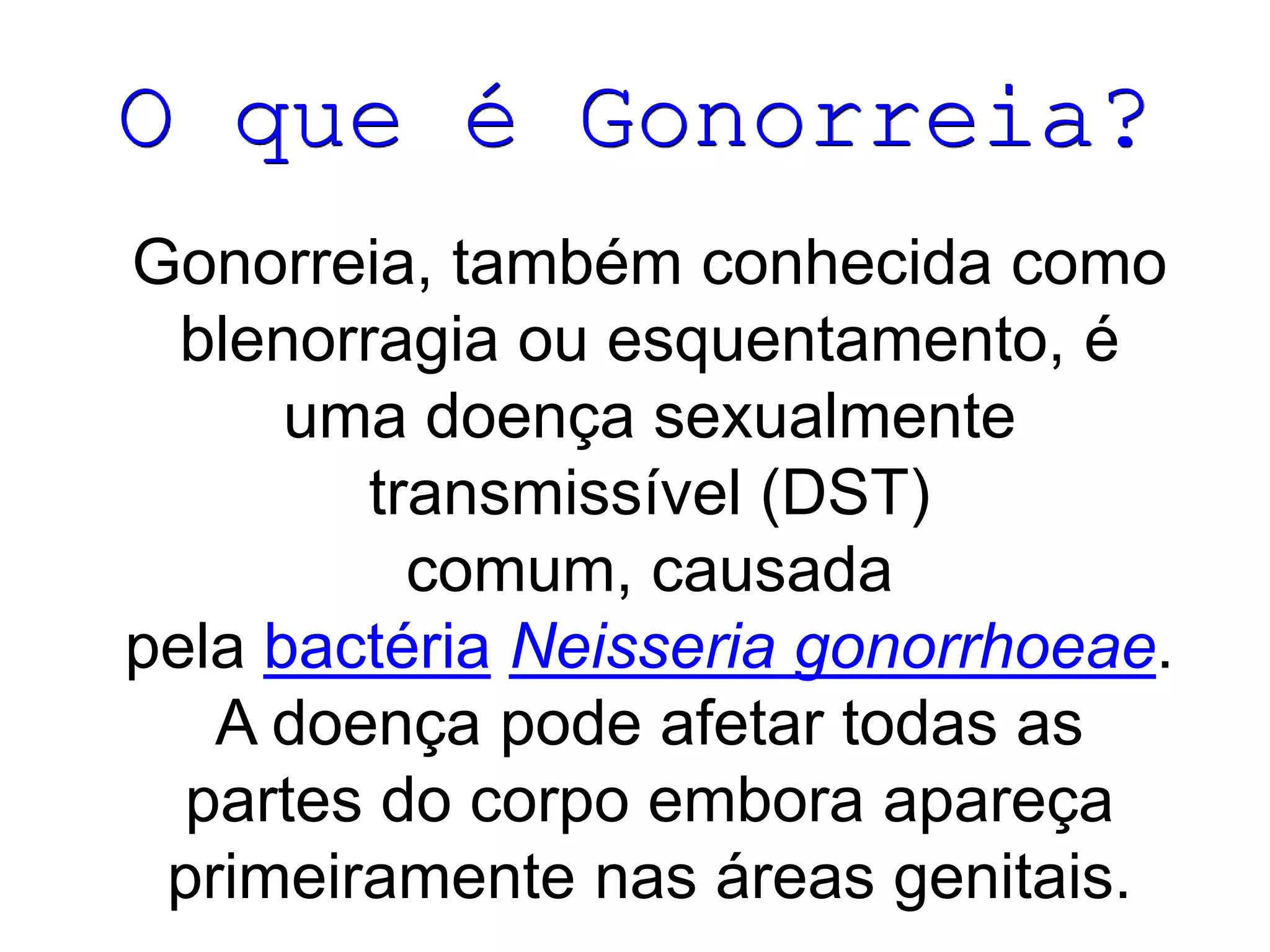 O que é Gonorreia?

Gonorreia, também conhecida como blenorragia ou esquentamento, é uma doença sexualmente transmissível (DST) comum, causada pela bactéria Neisseria gonorrhoeae. A doença pode afetar todas as partes do corpo embora apareça primeiramente nas áreas genitais.